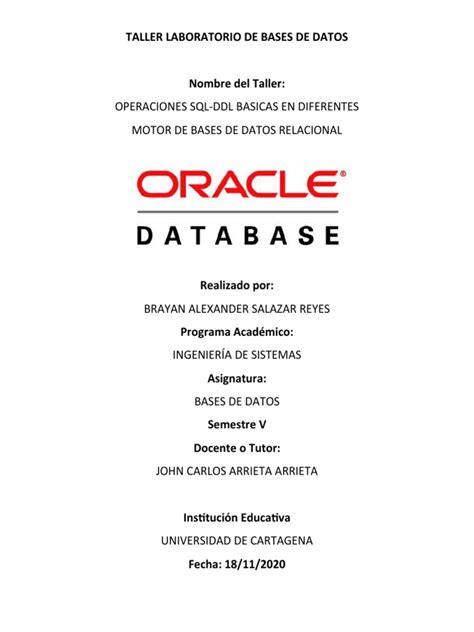 TALLER LABORATORIO DE BASES DE DATOS

Nombre del Taller:
OPERACIONES SQL-DDL BASICAS EN DIFERENTES
MOTOR DE BASES DE DATOS RELACIONAL

ORACLE®
DATABASE

Realizado por:
BRAYAN ALEXANDER SALAZAR REYES
Programa Académico:
INGENIERÍA DE SISTEMAS
Asignatura:
BASES DE DATOS
Semestre V
Docente o Tutor:
JOHN CARLOS ARRIETA ARRIETA

Institución Educativa
UNIVERSIDAD DE CARTAGENA
Fecha: 18/11/2020